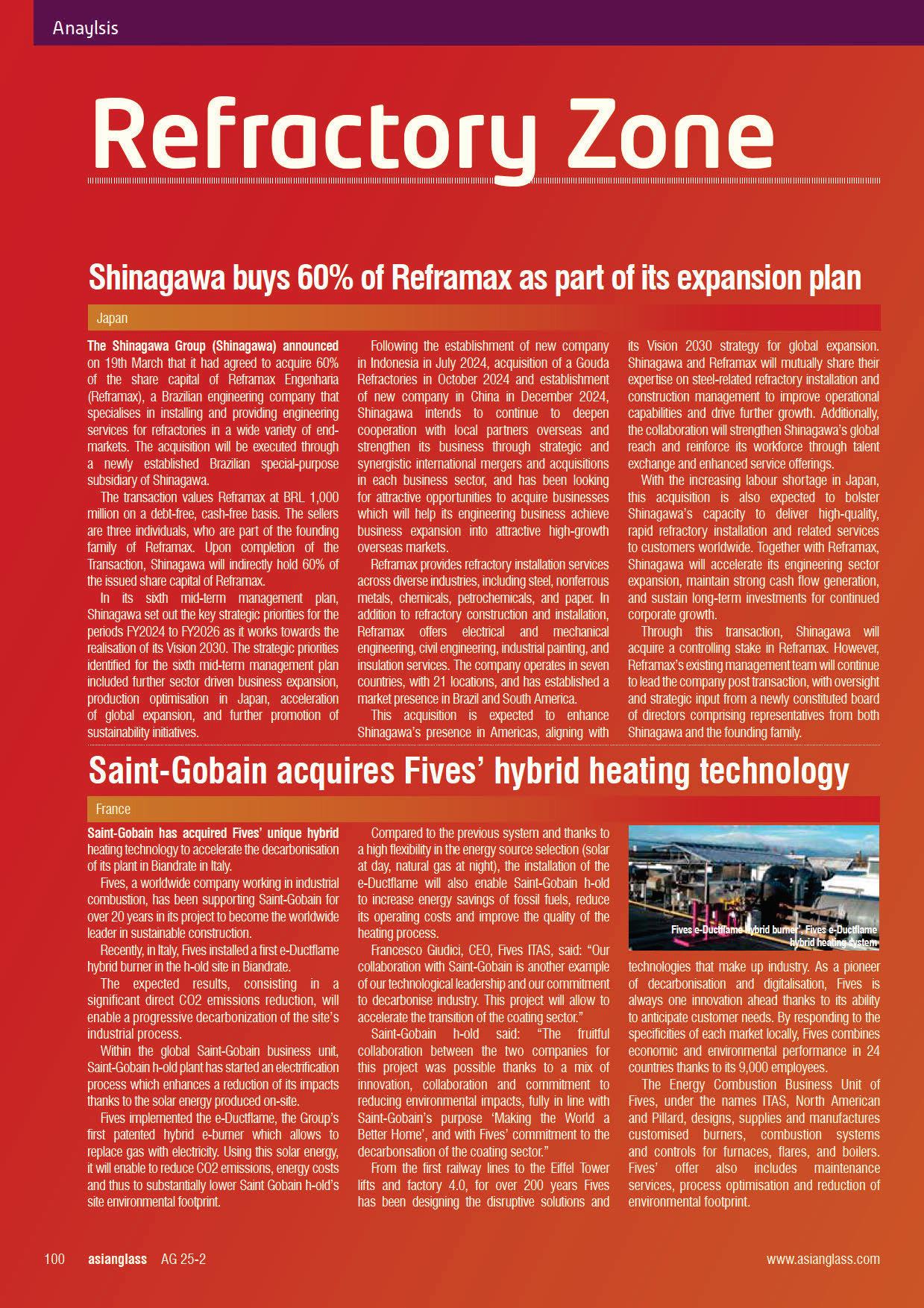 Anaylsis

Refractory Zone

Shinagawa buys 60% of Reframax as part of its expansion plan

Japan

The Shinagawa Group (Shinagawa) announced on 19th March that it had agreed to acquire 60% of the share capital of Reframax Engenharia (Reframax), a Brazilian engineering company that specialises in installing and providing engineering services for refractories in a wide variety of end-markets. The acquisition will be executed through a newly established Brazilian special-purpose subsidiary of Shinagawa.

The transaction values Reframax at BRL 1,000 million on a debt-free, cash-free basis. The sellers are three individuals, who are part of the founding family of Reframax. Upon completion of the Transaction, Shinagawa will indirectly hold 60% of the issued share capital of Reframax.

In its sixth mid-term management plan, Shinagawa set out the key strategic priorities for the periods FY2024 to FY2026 as it works towards the realisation of its Vision 2030. The strategic priorities identified for the sixth mid-term management plan included further sector driven business expansion, production optimisation in Japan, acceleration of global expansion, and further promotion of sustainability initiatives.

Following the establishment of new company in Indonesia in July 2024, acquisition of a Gouda Refractories in October 2024 and establishment of new company in China in December 2024, Shinagawa intends to continue to deepen cooperation with local partners overseas and strengthen its business through strategic and synergistic international mergers and acquisitions in each business sector, and has been looking for attractive opportunities to acquire businesses which will help its engineering business achieve business expansion into attractive high-growth overseas markets.

Reframax provides refractory installation services across diverse industries, including steel, nonferrous metals, chemicals, petrochemicals, and paper. In addition to refractory construction and installation, Reframax offers electrical and mechanical engineering, civil engineering, industrial painting, and insulation services. The company operates in seven countries, with 21 locations, and has established a market presence in Brazil and South America.

This acquisition is expected to enhance Shinagawa's presence in Americas, aligning with its Vision 2030 strategy for global expansion. Shinagawa and Reframax will mutually share their expertise on steel-related refractory installation and construction management to improve operational capabilities and drive further growth. Additionally, the collaboration will strengthen Shinagawa's global reach and reinforce its workforce through talent exchange and enhanced service offerings.

With the increasing labour shortage in Japan, this acquisition is also expected to bolster Shinagawa's capacity to deliver high-quality, rapid refractory installation and related services to customers worldwide. Together with Reframax, Shinagawa will accelerate its engineering sector expansion, maintain strong cash flow generation, and sustain long-term investments for continued corporate growth.

Through this transaction, Shinagawa will acquire a controlling stake in Reframax. However, Reframax's existing management team will continue to lead the company post transaction, with oversight and strategic input from a newly constituted board of directors comprising representatives from both Shinagawa and the founding family.

Saint-Gobain acquires Fives' hybrid heating technology

France

Saint-Gobain has acquired Fives' unique hybrid heating technology to accelerate the decarbonisation of its plant in Biandrate in Italy.

Fives, a worldwide company working in industrial combustion, has been supporting Saint-Gobain for over 20 years in its project to become the worldwide leader in sustainable construction.

Recently, in Italy, Fives installed a first e-Ductflame hybrid burner in the h-old site in Biandrate.

The expected results, consisting in a significant direct CO2 emissions reduction, will enable a progressive decarbonization of the site's industrial process.

Within the global Saint-Gobain business unit, Saint-Gobain h-old plant has started an electrification process which enhances a reduction of its impacts thanks to the solar energy produced on-site.

Fives implemented the e-Ductflame, the Group's first patented hybrid e-burner which allows to replace gas with electricity. Using this solar energy, it will enable to reduce CO2 emissions, energy costs and thus to substantially lower Saint Gobain h-old's site environmental footprint.

Compared to the previous system and thanks to a high flexibility in the energy source selection (solar at day, natural gas at night), the installation of the e-Ductflame will also enable Saint-Gobain h-old to increase energy savings of fossil fuels, reduce its operating costs and improve the quality of the heating process.

Francesco Giudici, CEO, Fives ITAS, said: "Our collaboration with Saint-Gobain is another example of our technological leadership and our commitment to decarbonise industry. This project will allow to accelerate the transition of the coating sector."

Saint-Gobain h-old said: "The fruitful collaboration between the two companies for this project was possible thanks to a mix of innovation, collaboration and commitment to reducing environmental impacts, fully in line with Saint-Gobain's purpose 'Making the World a Better Home', and with Fives' commitment to the decarbonsation of the coating sector."

From the first railway lines to the Eiffel Tower lifts and factory 4.0, for over 200 years Fives has been designing the disruptive solutions and

Fives e-Ductflame hybrid burner', Fives e-Ductflame hybrid heating system

technologies that make up industry. As a pioneer of decarbonisation and digitalisation, Fives is always one innovation ahead thanks to its ability to anticipate customer needs. By responding to the specificities of each market locally, Fives combines economic and environmental performance in 24 countries thanks to its 9,000 employees.

The Energy Combustion Business Unit of Fives, under the names ITAS, North American and Pillard, designs, supplies and manufactures customised burners, combustion systems and controls for furnaces, flares, and boilers. Fives' offer also includes maintenance services, process optimisation and reduction of environmental footprint.

100 asianglass AG 25-2 www.asianglass.com